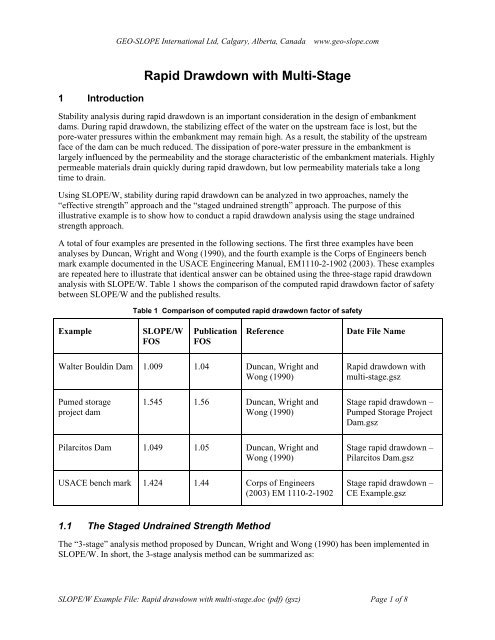 GEO-SLOPE International Ltd, Calgary, Alberta, Canada www.geo-slope.com

Rapid Drawdown with Multi-Stage

1 Introduction

Stability analysis during rapid drawdown is an important consideration in the design of embankment dams. During rapid drawdown, the stabilizing effect of the water on the upstream face is lost, but the pore-water pressures within the embankment may remain high. As a result, the stability of the upstream face of the dam can be much reduced. The dissipation of pore-water pressure in the embankment is largely influenced by the permeability and the storage characteristic of the embankment materials. Highly permeable materials drain quickly during rapid drawdown, but low permeability materials take a long time to drain.

Using SLOPE/W, stability during rapid drawdown can be analyzed in two approaches, namely the "effective strength" approach and the "staged undrained strength" approach. The purpose of this illustrative example is to show how to conduct a rapid drawdown analysis using the stage undrained strength approach.

A total of four examples are presented in the following sections. The first three examples have been analyses by Duncan, Wright and Wong (1990), and the fourth example is the Corps of Engineers bench mark example documented in the USACE Engineering Manual, EM1110-2-1902 (2003). These examples are repeated here to illustrate that identical answer can be obtained using the three-stage rapid drawdown analysis with SLOPE/W. Table 1 shows the comparison of the computed rapid drawdown factor of safety between SLOPE/W and the published results.

Table 1 Comparison of computed rapid drawdown factor of safety

| Example | SLOPE/W FOS | Publication FOS | Reference | Date File Name |
|---|---|---|---|---|
| Walter Bouldin Dam | 1.009 | 1.04 | Duncan, Wright and Wong (1990) | Rapid drawdown with multi-stage.gsz |
| Pumed storage project dam | 1.545 | 1.56 | Duncan, Wright and Wong (1990) | Stage rapid drawdown – Pumped Storage Project Dam.gsz |
| Pilarcitos Dam | 1.049 | 1.05 | Duncan, Wright and Wong (1990) | Stage rapid drawdown – Pilarcitos Dam.gsz |
| USACE bench mark | 1.424 | 1.44 | Corps of Engineers (2003) EM 1110-2-1902 | Stage rapid drawdown – CE Example.gsz |

1.1 The Staged Undrained Strength Method

The "3-stage" analysis method proposed by Duncan, Wright and Wong (1990) has been implemented in SLOPE/W. In short, the 3-stage analysis method can be summarized as:

SLOPE/W Example File: Rapid drawdown with multi-stage.doc (pdf) (gsz) Page 1 of 8